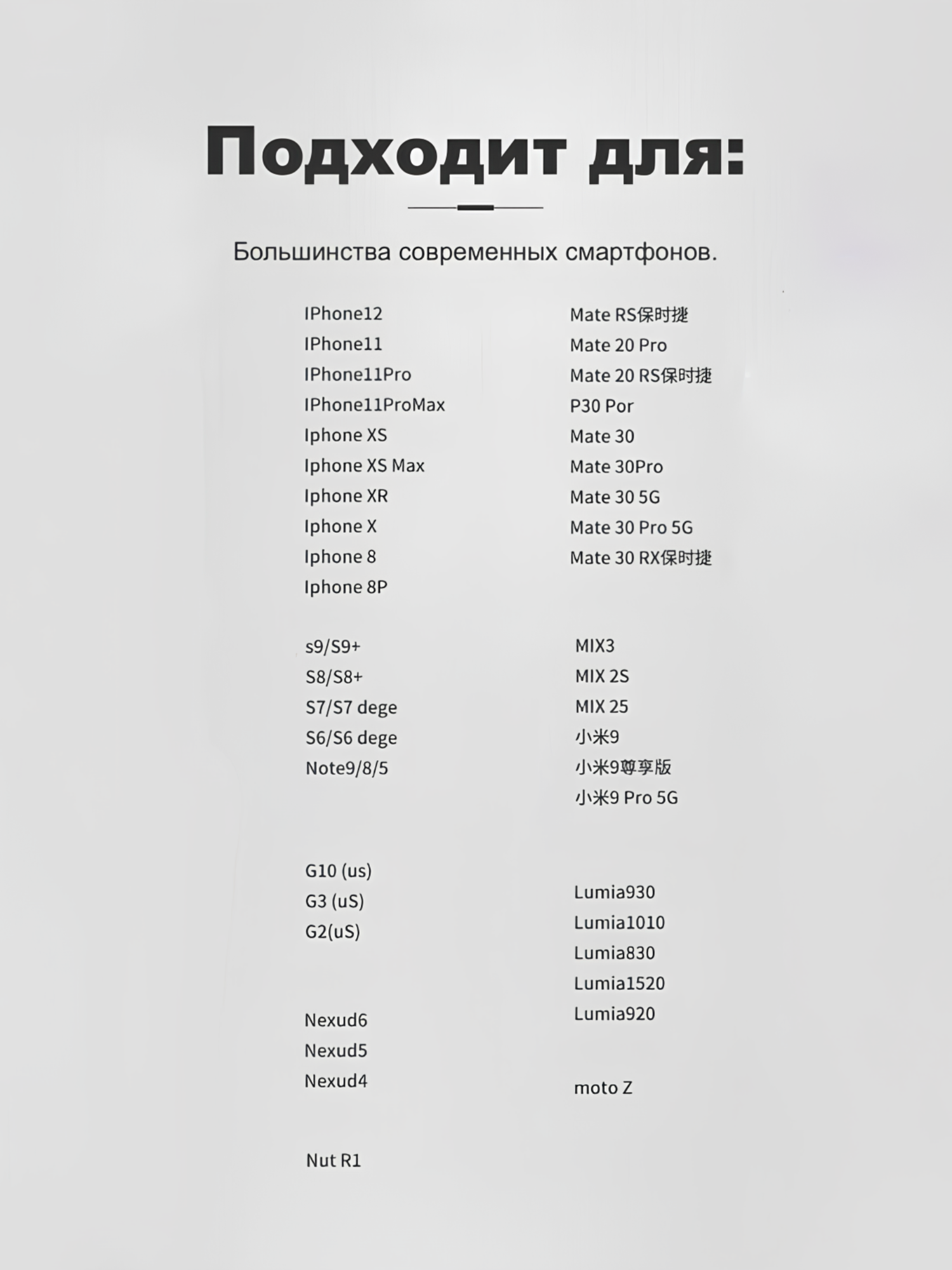 Подходит для:

Большинства современных смартфонов.

IPhone12
IPhone11
IPhone11Pro
IPhone11ProMax
Iphone XS
Iphone XS Max
Iphone XR
Iphone X
Iphone 8
Iphone 8P

s9/S9+
S8/S8+
S7/S7 dege
S6/S6 dege
Note9/8/5

G10 (us)
G3 (uS)
G2(uS)

Nexud6
Nexud5
Nexud4

Nut R1

Mate RS保时捷
Mate 20 Pro
Mate 20 RS保时捷
P30 Por
Mate 30
Mate 30Pro
Mate 30 5G
Mate 30 Pro 5G
Mate 30 RX保时捷

MIX3
MIX 2S
MIX 25
小米9
小米9尊享版
小米9 Pro 5G

Lumia930
Lumia1010
Lumia830
Lumia1520
Lumia920

moto Z